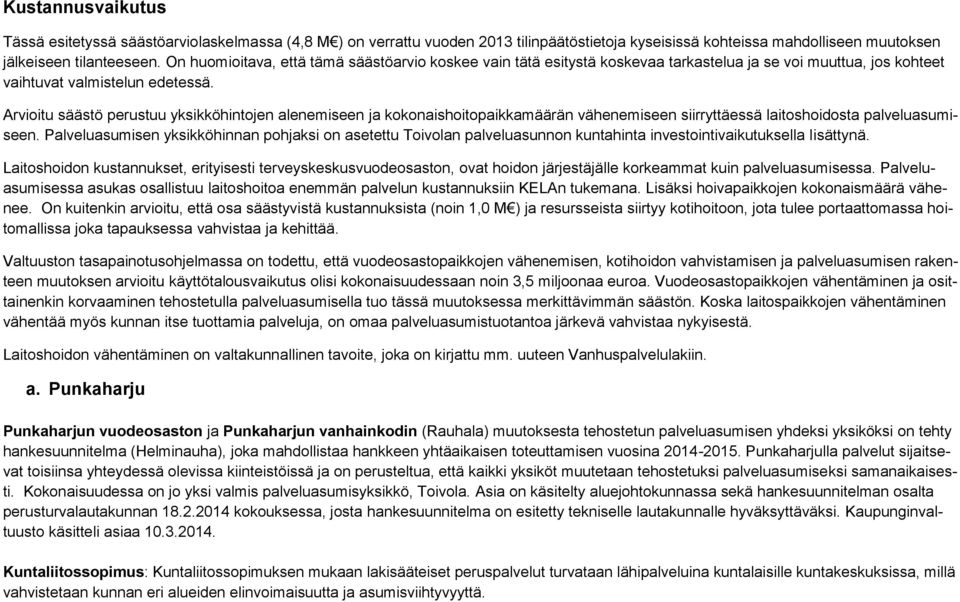 Kustannusvaikutus

Tässä esitetyssä säästöarviolaskelmassa (4,8 M€) on verrattu vuoden 2013 tilinpäätöstietoja kyseisissä kohteissa mahdolliseen muutoksen jälkeiseen tilanteeseen. On huomioitava, että tämä säästöarvio koskee vain tätä esitystä koskevaa tarkastelua ja se voi muuttua, jos kohteet vaihtuvat valmistelun edetessä.

Arvioitu säästö perustuu yksikköhintojen alenemiseen ja kokonaishoitopaikkamäärän vähenemiseen siirryttäessä laitoshoidosta palveluasumiseen. Palveluasumisen yksikköhinnan pohjaksi on asetettu Toivolan palveluasunnon kuntahinta investointivaikutuksella lisättynä.

Laitoshoidon kustannukset, erityisesti terveyskeskusvuodeosaston, ovat hoidon järjestäjälle korkeammat kuin palveluasumisessa. Palveluasumisessa asukas osallistuu laitoshoitoa enemmän palvelun kustannuksiin KELAn tukemana. Lisäksi hoivapaikkojen kokonaismäärä vähenee. On kuitenkin arvioitu, että osa säästyvistä kustannuksista (noin 1,0 M€) ja resursseista siirtyy kotihoitoon, jota tulee portaattomassa hoitomallissa joka tapauksessa vahvistaa ja kehittää.

Valtuuston tasapainotusohjelmassa on todettu, että vuodeosastopaikkojen vähenemisen, kotihoidon vahvistamisen ja palveluasumisen rakenteen muutoksen arvioitu käyttötalousvaikutus olisi kokonaisuudessaan noin 3,5 miljoonaa euroa. Vuodeosastopaikkojen vähentäminen ja osittainenkin korvaaminen tehostetulla palveluasumisella tuo tässä muutoksessa merkittävimmän säästön. Koska laitospaikkojen vähentäminen vähentää myös kunnan itse tuottamia palveluja, on omaa palveluasumistuotantoa järkevä vahvistaa nykyisestä.

Laitoshoidon vähentäminen on valtakunnallinen tavoite, joka on kirjattu mm. uuteen Vanhuspalvelulakiin.

a. Punkaharju

Punkaharjun vuodeosaston ja Punkaharjun vanhainkodin (Rauhala) muutoksesta tehostetun palveluasumisen yhdeksi yksiköksi on tehty hankesuunnitelma (Helminauha), joka mahdollistaa hankkeen yhtäaikaisen toteuttamisen vuosina 2014-2015. Punkaharjulla palvelut sijaitsevat toisiinsa yhteydessä olevissa kiinteistöissä ja on perusteltua, että kaikki yksiköt muutetaan tehostetuksi palveluasumiseksi samanaikaisesti. Kokonaisuudessa on jo yksi valmis palveluasumisyksikkö, Toivola. Asia on käsitelty aluejohtokunnassa sekä hankesuunnitelman osalta perusturvalautakunnan 18.2.2014 kokouksessa, josta hankesuunnitelma on esitetty tekniselle lautakunnalle hyväksyttäväksi. Kaupunginvaltuusto käsitteli asiaa 10.3.2014.

Kuntaliitossopimus: Kuntaliitossopimuksen mukaan lakisääteiset peruspalvelut turvataan lähipalveluina kuntalaisille kuntakeskuksissa, millä vahvistetaan kunnan eri alueiden elinvoimaisuutta ja asumisviihtyvyyttä.